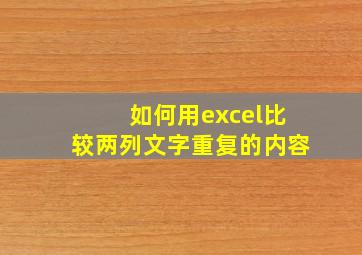 如何用excel比较两列文字重复的内容